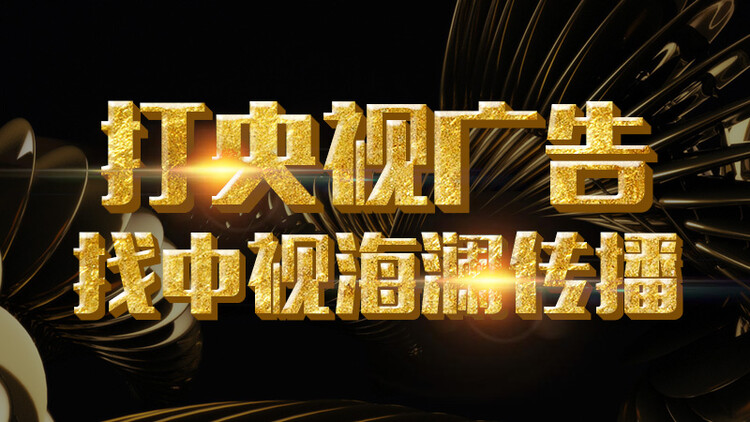 打央视广告
找中视海澜传播